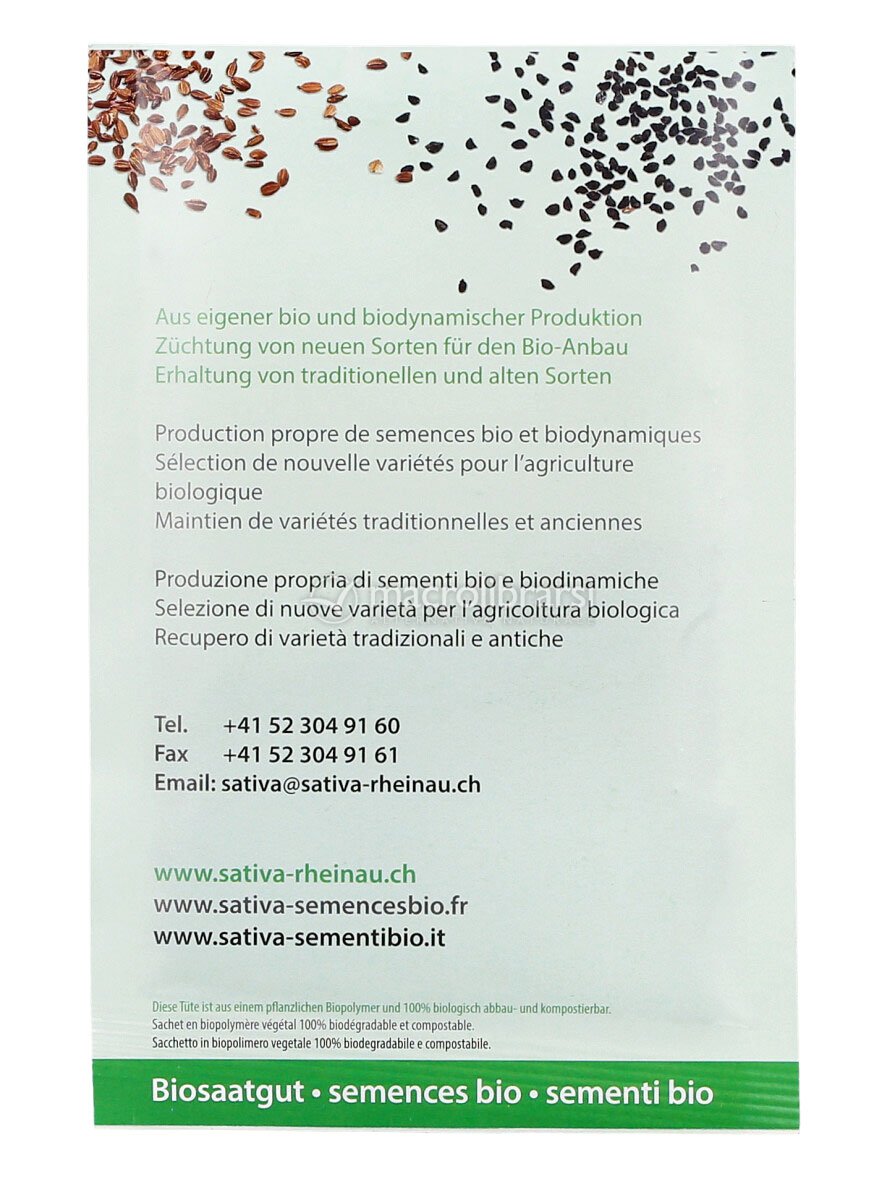 Aus eigener bio und biodynamischer Produktion
Züchtung von neuen Sorten für den Bio-Anbau
Erhaltung von traditionellen und alten Sorten

Production propre de semences bio et biodynamiques
Sélection de nouvelle variétés pour l'agriculture biologique
Maintien de variétés traditionnelles et anciennes

Produzione propria di sementi bio e biodinamiche
Selezione di nuove varietà per l'agricoltura biologica
Recupero di varietà tradizionali e antiche

macrolibrarsi

Tel. +41 52 304 91 60
Fax +41 52 304 91 61
Email: sativa@sativa-rheinau.ch

www.sativa-rheinau.ch
www.sativa-semencesbio.fr
www.sativa-sementibio.it

Diese Tüte ist aus einem pflanzlichen Biopolymer und 100% biologisch abbau- und kompostierbar.
Sachet en biopolymère végétal 100% biodégradable et compostable.
Sacchetto in biopolimero vegetale 100% biodegradabile e compostabile.

Biosaatgut • semences bio • sementi bio